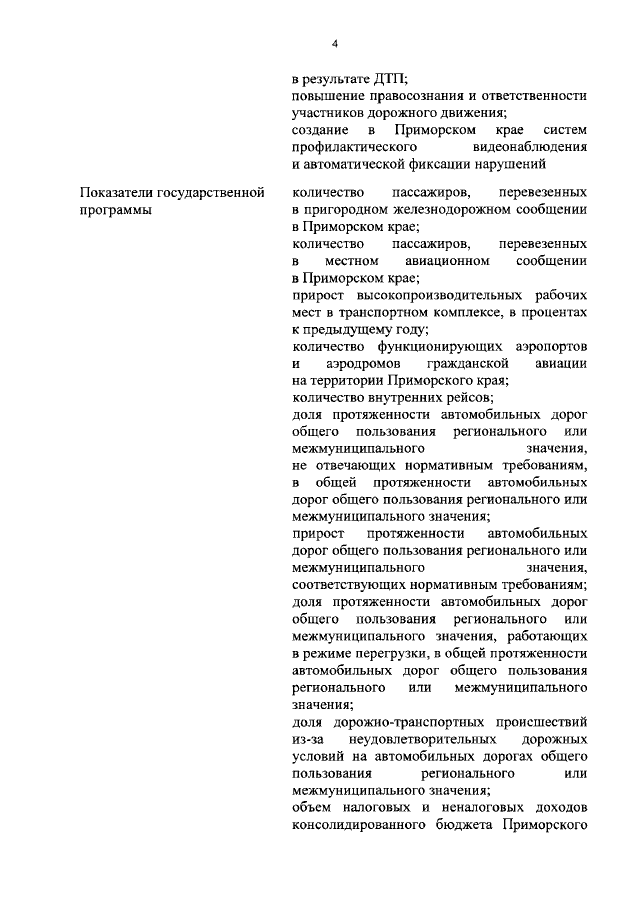 4

в результате ДТП;
повышение правосознания и ответственности участников дорожного движения;
создание в Приморском крае систем профилактического видеонаблюдения и автоматической фиксации нарушений

Показатели государственной программы

количество пассажиров, перевезенных в пригородном железнодорожном сообщении в Приморском крае;
количество пассажиров, перевезенных в местном авиационном сообщении в Приморском крае;
прирост высокопроизводительных рабочих мест в транспортном комплексе, в процентах к предыдущему году;
количество функционирующих аэропортов и аэродромов гражданской авиации на территории Приморского края;
количество внутренних рейсов;
доля протяженности автомобильных дорог общего пользования регионального или межмуниципального значения, не отвечающих нормативным требованиям, в общей протяженности автомобильных дорог общего пользования регионального или межмуниципального значения;
прирост протяженности автомобильных дорог общего пользования регионального или межмуниципального значения, соответствующих нормативным требованиям;
доля протяженности автомобильных дорог общего пользования регионального или межмуниципального значения, работающих в режиме перегрузки, в общей протяженности автомобильных дорог общего пользования регионального или межмуниципального значения;
доля дорожно-транспортных происшествий из-за неудовлетворительных дорожных условий на автомобильных дорогах общего пользования регионального или межмуниципального значения;
объем налоговых и неналоговых доходов консолидированного бюджета Приморского